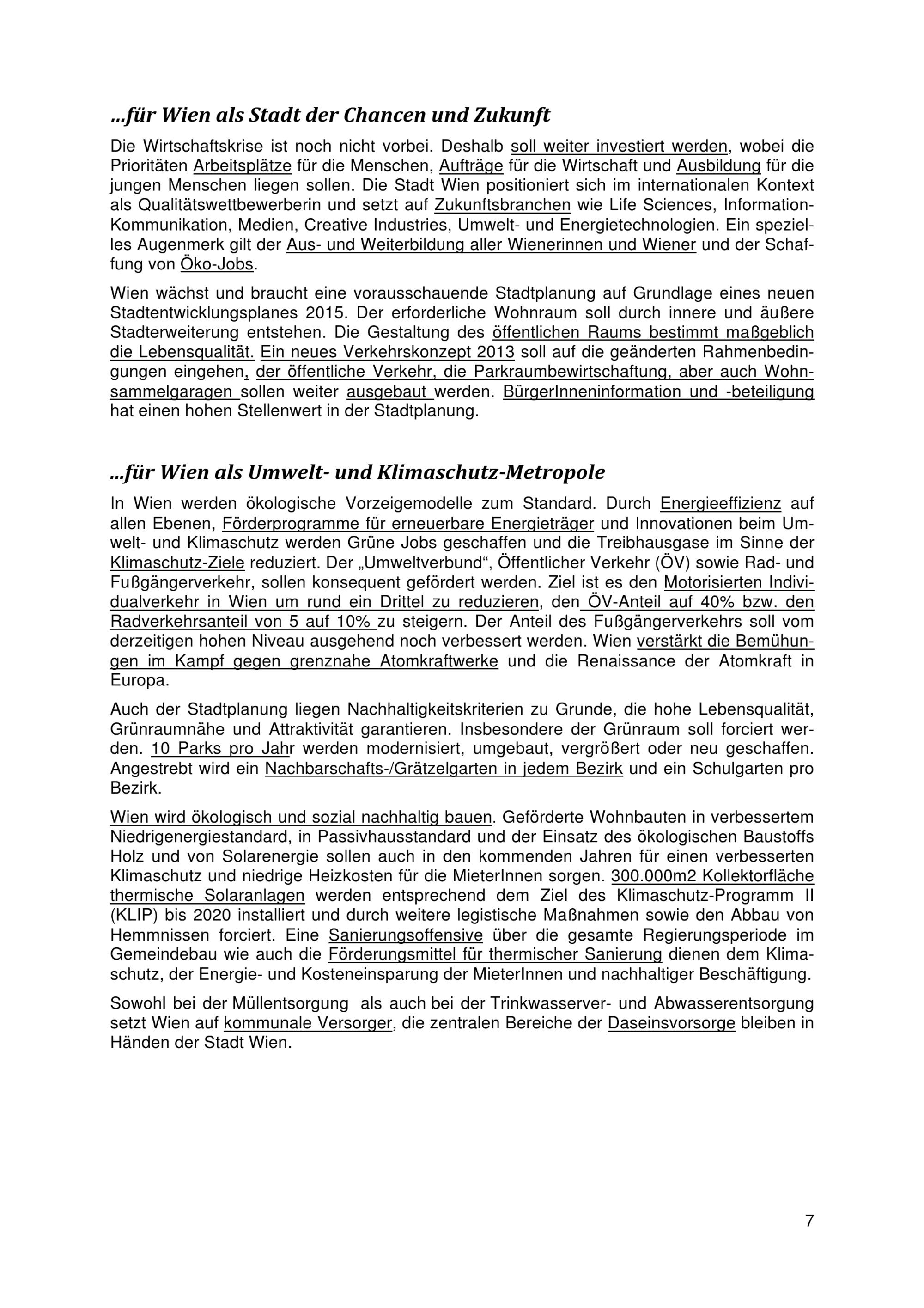 ...für Wien als Stadt der Chancen und Zukunft

Die Wirtschaftskrise ist noch nicht vorbei. Deshalb soll weiter investiert werden, wobei die Prioritäten Arbeitsplätze für die Menschen, Aufträge für die Wirtschaft und Ausbildung für die jungen Menschen liegen sollen. Die Stadt Wien positioniert sich im internationalen Kontext als Qualitätswettbewerberin und setzt auf Zukunftsbranchen wie Life Sciences, Information-Kommunikation, Medien, Creative Industries, Umwelt- und Energietechnologien. Ein spezielles Augenmerk gilt der Aus- und Weiterbildung aller Wienerinnen und Wiener und der Schaffung von Öko-Jobs.

Wien wächst und braucht eine vorausschauende Stadtplanung auf Grundlage eines neuen Stadtentwicklungsplanes 2015. Der erforderliche Wohnraum soll durch innere und äußere Stadterweiterung entstehen. Die Gestaltung des öffentlichen Raums bestimmt maßgeblich die Lebensqualität. Ein neues Verkehrskonzept 2013 soll auf die geänderten Rahmenbedingungen eingehen, der öffentliche Verkehr, die Parkraumbewirtschaftung, aber auch Wohnsammelgaragen sollen weiter ausgebaut werden. BürgerInneninformation und -beteiligung hat einen hohen Stellenwert in der Stadtplanung.

...für Wien als Umwelt- und Klimaschutz-Metropole

In Wien werden ökologische Vorzeigemodelle zum Standard. Durch Energieeffizienz auf allen Ebenen, Förderprogramme für erneuerbare Energieträger und Innovationen beim Umwelt- und Klimaschutz werden Grüne Jobs geschaffen und die Treibhausgase im Sinne der Klimaschutz-Ziele reduziert. Der „Umweltverbund“, Öffentlicher Verkehr (ÖV) sowie Rad- und Fußgängerverkehr, sollen konsequent gefördert werden. Ziel ist es den Motorisierten Individualverkehr in Wien um rund ein Drittel zu reduzieren, den ÖV-Anteil auf 40% bzw. den Radverkehrsanteil von 5 auf 10% zu steigern. Der Anteil des Fußgängerverkehrs soll vom derzeitigen hohen Niveau ausgehend noch verbessert werden. Wien verstärkt die Bemühungen im Kampf gegen grenznahe Atomkraftwerke und die Renaissance der Atomkraft in Europa.

Auch der Stadtplanung liegen Nachhaltigkeitskriterien zu Grunde, die hohe Lebensqualität, Grünraumnähe und Attraktivität garantieren. Insbesondere der Grünraum soll forciert werden. 10 Parks pro Jahr werden modernisiert, umgebaut, vergrößert oder neu geschaffen. Angestrebt wird ein Nachbarschafts-/Grätzelgarten in jedem Bezirk und ein Schulgarten pro Bezirk.

Wien wird ökologisch und sozial nachhaltig bauen. Geförderte Wohnbauten in verbessertem Niedrigenergiestandard, in Passivhausstandard und der Einsatz des ökologischen Baustoffs Holz und von Solarenergie sollen auch in den kommenden Jahren für einen verbesserten Klimaschutz und niedrige Heizkosten für die MieterInnen sorgen. 300.000m2 Kollektorfläche thermische Solaranlagen werden entsprechend dem Ziel des Klimaschutz-Programm II (KLIP) bis 2020 installiert und durch weitere legistische Maßnahmen sowie den Abbau von Hemmnissen forciert. Eine Sanierungsoffensive über die gesamte Regierungsperiode im Gemeindebau wie auch die Förderungsmittel für thermischer Sanierung dienen dem Klimaschutz, der Energie- und Kosteneinsparung der MieterInnen und nachhaltiger Beschäftigung.

Sowohl bei der Müllentsorgung als auch bei der Trinkwasserver- und Abwasserentsorgung setzt Wien auf kommunale Versorger, die zentralen Bereiche der Daseinsvorsorge bleiben in Händen der Stadt Wien.

7